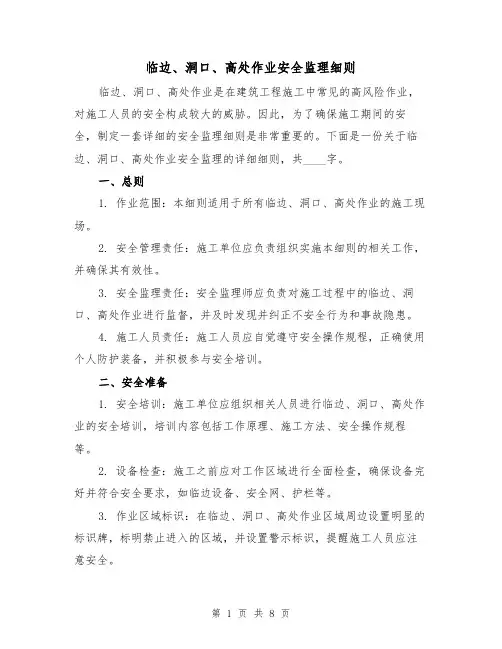 临边、洞口、高处作业安全监理细则

临边、洞口、高处作业是在建筑工程施工中常见的高风险作业，对施工人员的安全构成较大的威胁。因此，为了确保施工期间的安全，制定一套详细的安全监理细则是非常重要的。下面是一份关于临边、洞口、高处作业安全监理的详细细则，共____字。

一、总则

1. 作业范围：本细则适用于所有临边、洞口、高处作业的施工现场。

2. 安全管理责任：施工单位应负责组织实施本细则的相关工作，并确保其有效性。

3. 安全监理责任：安全监理师应负责对施工过程中的临边、洞口、高处作业进行监督，并及时发现并纠正不安全行为和事故隐患。

4. 施工人员责任：施工人员应自觉遵守安全操作规程，正确使用个人防护装备，并积极参与安全培训。

二、安全准备

1. 安全培训：施工单位应组织相关人员进行临边、洞口、高处作业的安全培训，培训内容包括工作原理、施工方法、安全操作规程等。

2. 设备检查：施工之前应对工作区域进行全面检查，确保设备完好并符合安全要求，如临边设备、安全网、护栏等。

3. 作业区域标识：在临边、洞口、高处作业区域周边设置明显的标识牌，标明禁止进入的区域，并设置警示标识，提醒施工人员应注意安全。

第 1 页 共 8 页